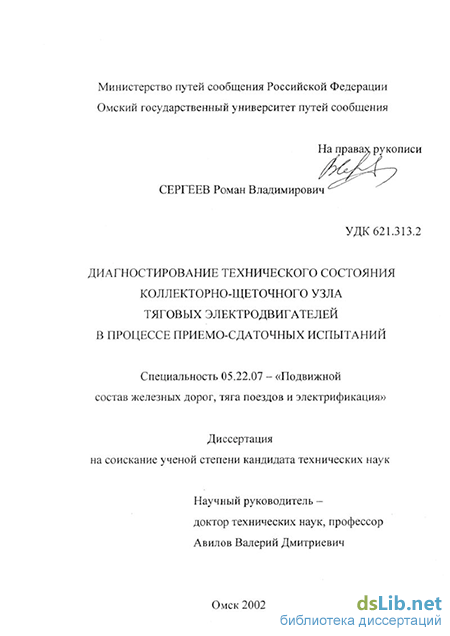 Министерство путей сообщения Российской Федерации
Омский государственный университет путей сообщения

На правах рукописи

СЕРГЕЕВ Роман Владимирович

УДК 621.313.2

ДИАГНОСТИРОВАНИЕ ТЕХНИЧЕСКОГО СОСТОЯНИЯ
КОЛЛЕКТОРНО-ЩЕТОЧНОГО УЗЛА
ТЯГОВЫХ ЭЛЕКТРОДВИГАТЕЛЕЙ
В ПРОЦЕССЕ ПРИЕМО-СДАТОЧНЫХ ИСПЫТАНИЙ

Специальность 05.22.07 – «Подвижной состав железных дорог, тяга поездов и электрификация»

Диссертация
на соискание ученой степени кандидата технических наук

Научный руководитель –
доктор технических наук, профессор
Авилов Валерий Дмитриевич

Омск 2002

dsLib.net
библиотека диссертаций